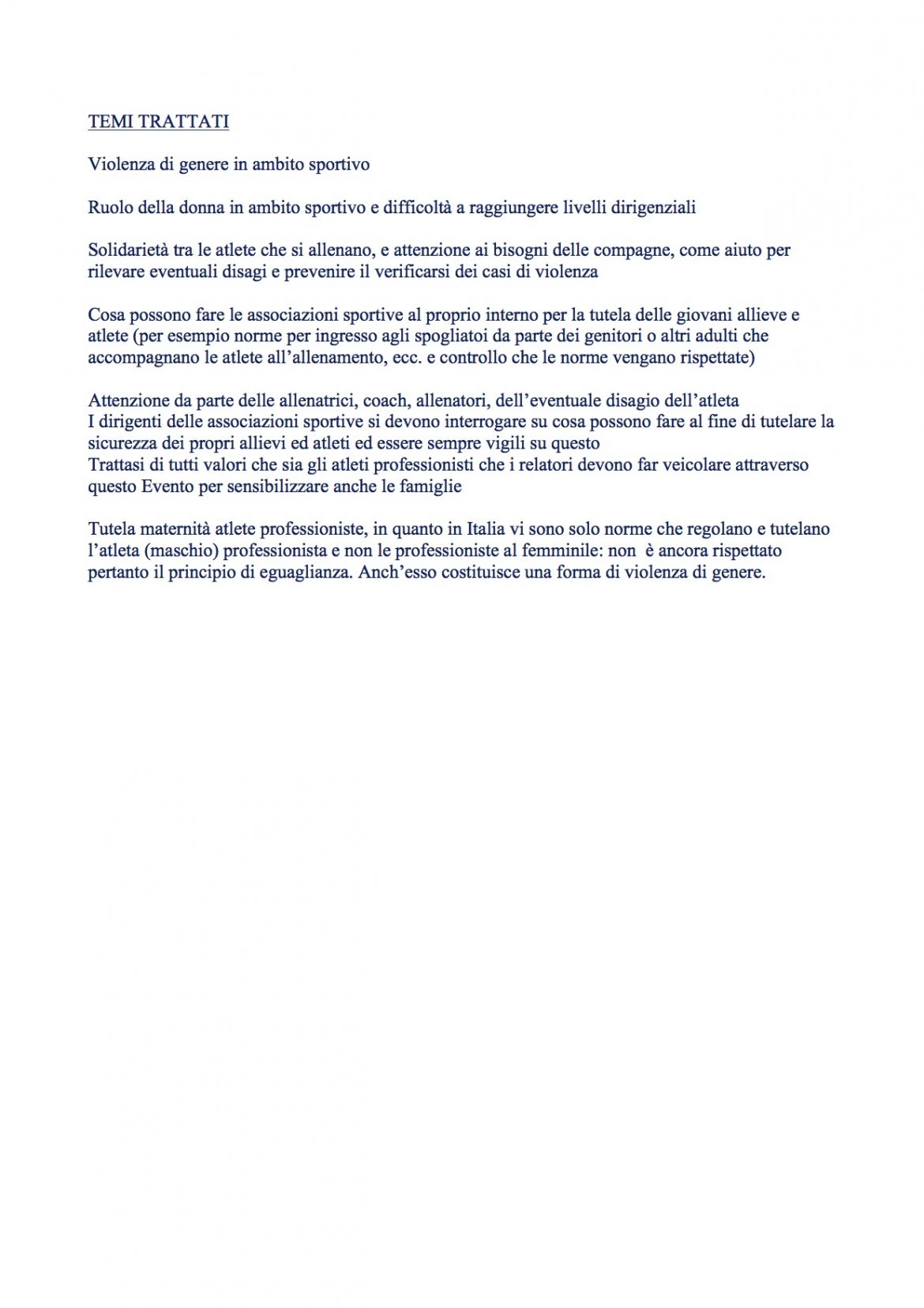 TEMI TRATTATI

Violenza di genere in ambito sportivo

Ruolo della donna in ambito sportivo e difficoltà a raggiungere livelli dirigenziali

Solidarietà tra le atlete che si allenano, e attenzione ai bisogni delle compagne, come aiuto per rilevare eventuali disagi e prevenire il verificarsi dei casi di violenza

Cosa possono fare le associazioni sportive al proprio interno per la tutela delle giovani allieve e atlete (per esempio norme per ingresso agli spogliatoi da parte dei genitori o altri adulti che accompagnano le atlete all'allenamento, ecc. e controllo che le norme vengano rispettate)

Attenzione da parte delle allenatrici, coach, allenatori, dell'eventuale disagio dell'atleta
I dirigenti delle associazioni sportive si devono interrogare su cosa possono fare al fine di tutelare la sicurezza dei propri allievi ed atleti ed essere sempre vigili su questo
Trattasi di tutti valori che sia gli atleti professionisti che i relatori devono far veicolare attraverso questo Evento per sensibilizzare anche le famiglie

Tutela maternità atlete professioniste, in quanto in Italia vi sono solo norme che regolano e tutelano l'atleta (maschio) professionista e non le professioniste al femminile: non è ancora rispettato pertanto il principio di eguaglianza. Anch'esso costituisce una forma di violenza di genere.